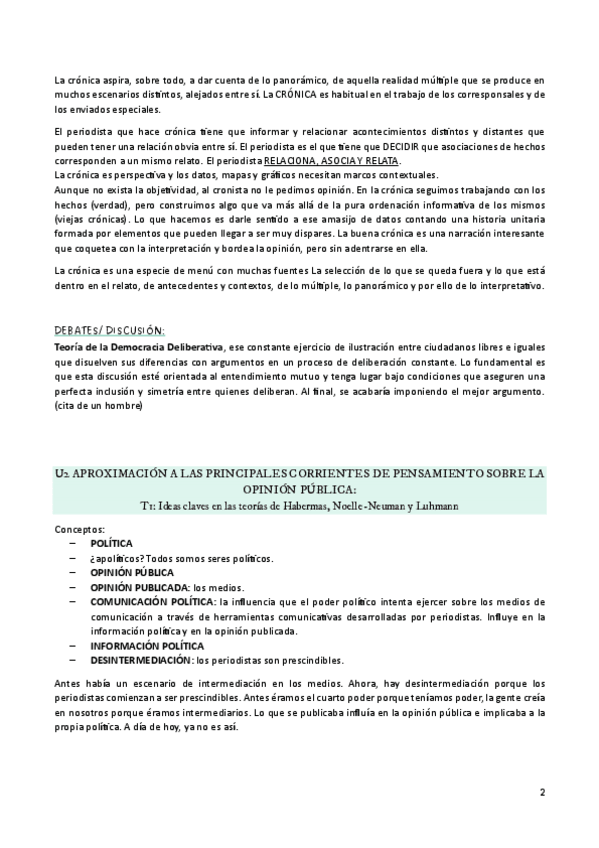 La crónica aspira, sobre todo, a dar cuenta de lo panorámico, de aquella realidad múltiple que se produce en muchos escenarios distintos, alejados entre sí. La CRÓNICA es habitual en el trabajo de los corresponsales y de los enviados especiales.

El periodista que hace crónica tiene que informar y relacionar acontecimientos distintos y distantes que pueden tener una relación obvia entre sí. El periodista es el que tiene que DECIDIR que asociaciones de hechos corresponden a un mismo relato. El periodista RELACIONA, ASOCIA Y RELATA.
La crónica es perspectiva y los datos, mapas y gráficos necesitan marcos contextuales.
Aunque no exista la objetividad, al cronista no le pedimos opinión. En la crónica seguimos trabajando con los hechos (verdad), pero construimos algo que va más allá de la pura ordenación informativa de los mismos (viejas crónicas). Lo que hacemos es darle sentido a ese amasijo de datos contando una historia unitaria formada por elementos que pueden llegar a ser muy dispares. La buena crónica es una narración interesante que coquetea con la interpretación y bordea la opinión, pero sin adentrarse en ella.

La crónica es una especie de menú con muchas fuentes La selección de lo que se queda fuera y lo que está dentro en el relato, de antecedentes y contextos, de lo múltiple, lo panorámico y por ello de lo interpretativo.

DEBATES/ DISCUSIÓN:
Teoría de la Democracia Deliberativa, ese constante ejercicio de ilustración entre ciudadanos libres e iguales que disuelven sus diferencias con argumentos en un proceso de deliberación constante. Lo fundamental es que esta discusión esté orientada al entendimiento mutuo y tenga lugar bajo condiciones que aseguren una perfecta inclusión y simetría entre quienes deliberan. Al final, se acabaría imponiendo el mejor argumento. (cita de un hombre)

U2: APROXIMACIÓN A LAS PRINCIPALES CORRIENTES DE PENSAMIENTO SOBRE LA OPINIÓN PÚBLICA:
T1: Ideas claves en las teorías de Habermas, Noelle-Neuman y Luhmann

Conceptos:
– POLÍTICA
– ¿apolíticos? Todos somos seres políticos.
– OPINIÓN PÚBLICA
– OPINIÓN PUBLICADA: los medios.
– COMUNICACIÓN POLÍTICA: la influencia que el poder político intenta ejercer sobre los medios de comunicación a través de herramientas comunicativas desarrolladas por periodistas. Influye en la información política y en la opinión publicada.
– INFORMACIÓN POLÍTICA
– DESINTERMEDIACIÓN: los periodistas son prescindibles.

Antes había un escenario de intermediación en los medios. Ahora, hay desintermediación porque los periodistas comienzan a ser prescindibles. Antes éramos el cuarto poder porque teníamos poder, la gente creía en nosotros porque éramos intermediarios. Lo que se publicaba influía en la opinión pública e implicaba a la propia política. A día de hoy, ya no es así.

2